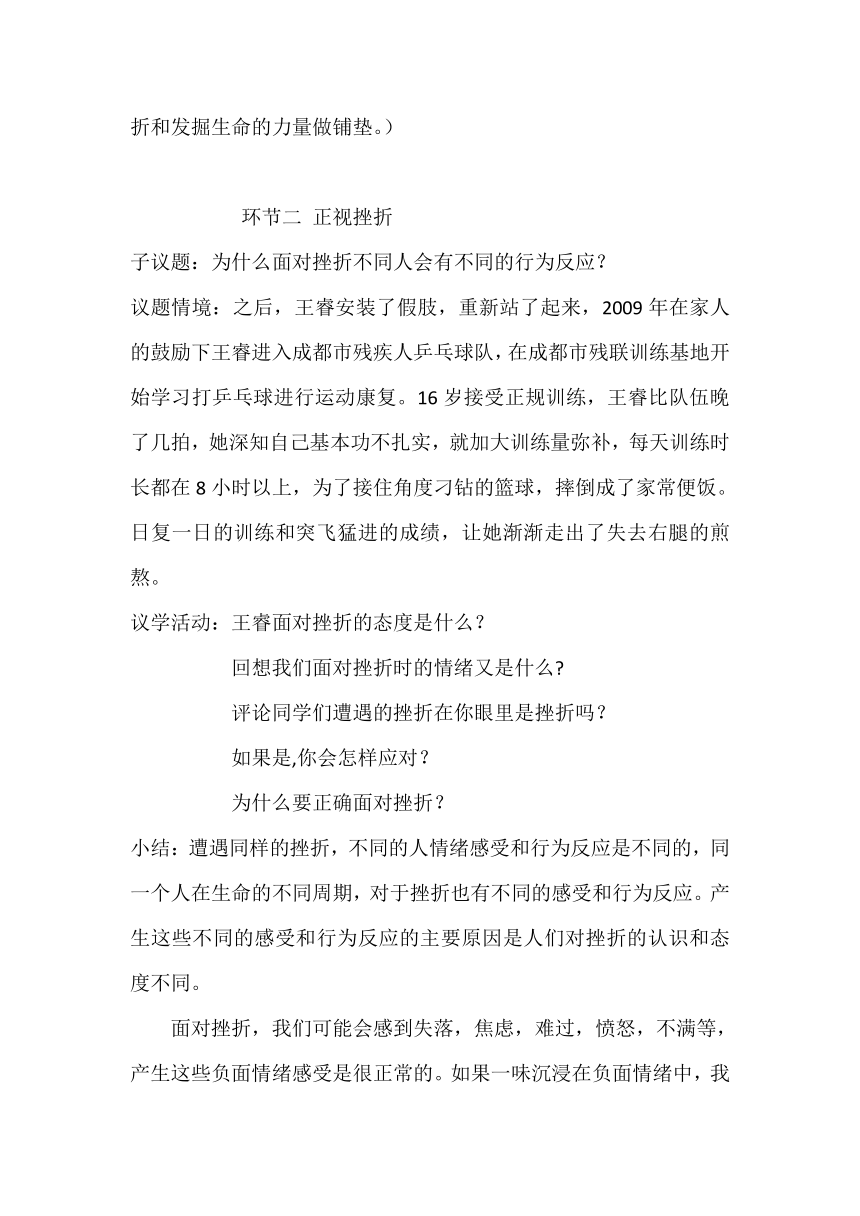 折和发掘生命的力量做铺垫。）

环节二  正视挫折

子议题：为什么面对挫折不同人会有不同的行为反应？

议题情境：之后，王睿安装了假肢，重新站了起来，2009 年在家人的鼓励下王睿进入成都市残疾人乒乓球队，在成都市残联训练基地开始学习打乒乓球进行运动康复。16 岁接受正规训练，王睿比队伍晚了几拍，她深知自己基本功不扎实，就加大训练量弥补，每天训练时长都在 8 小时以上，为了接住角度刁钻的篮球，摔倒成了家常便饭。日复一日的训练和突飞猛进的成绩，让她渐渐走出了失去右腿的煎熬。

议学活动：王睿面对挫折的态度是什么？

回想我们面对挫折时的情绪又是什么?

评论同学们遭遇的挫折在你眼里是挫折吗？

如果是,你会怎样应对？

为什么要正确面对挫折？

小结：遭遇同样的挫折，不同的人情绪感受和行为反应是不同的，同一个人在生命的不同周期，对于挫折也有不同的感受和行为反应。产生这些不同的感受和行为反应的主要原因是人们对挫折的认识和态度不同。

面对挫折，我们可能会感到失落，焦虑，难过，愤怒，不满等，产生这些负面情绪感受是很正常的。如果一味沉浸在负面情绪中，我